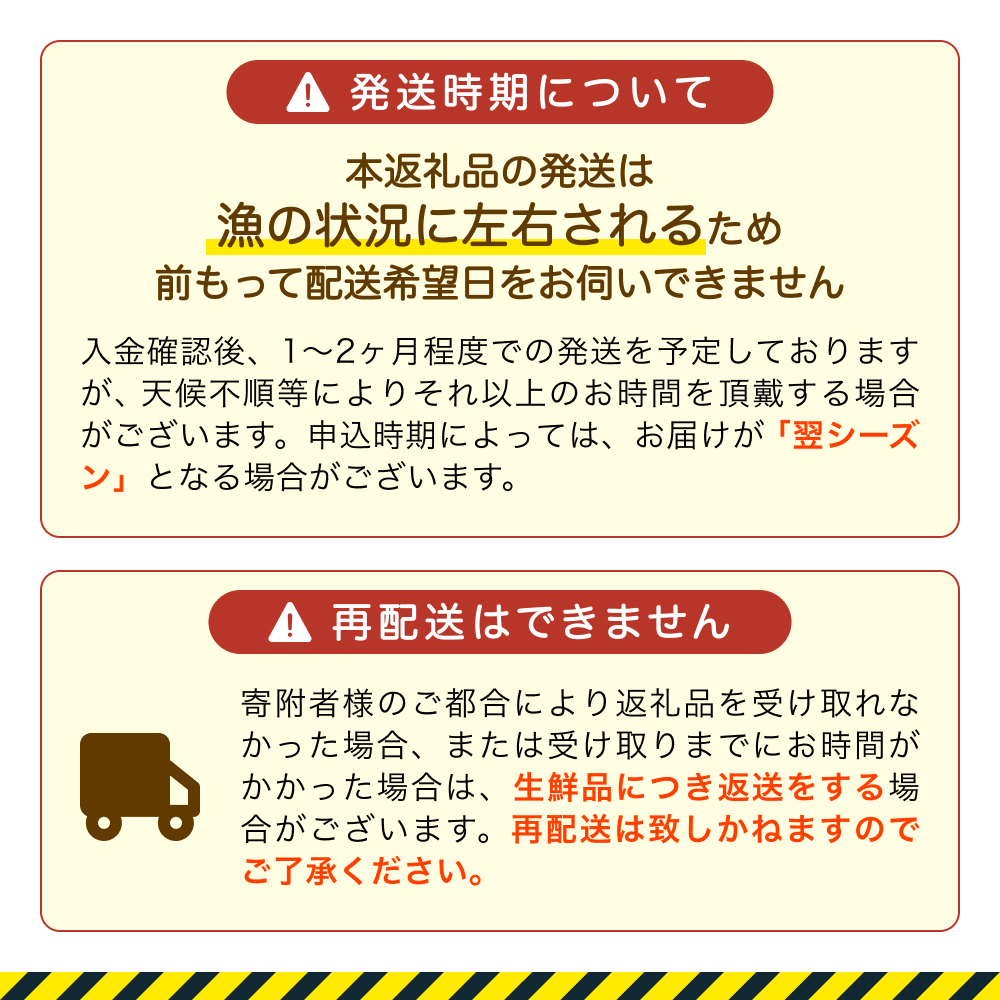 発送時期について

本返礼品の発送は
漁の状況に左右されるため
前もって配送希望日をお伺いできません

入金確認後、1～2ヶ月程度での発送を予定しておりますが、天候不順等によりそれ以上のお時間を頂戴する場合がございます。申込時期によっては、お届けが「翌シーズン」となる場合がございます。

再配送はできません

寄附者様のご都合により返礼品を受け取れなかった場合、または受け取りまでにお時間がかかった場合は、生鮮品につき返送をする場合がございます。再配送は致しかねますのでご了承ください。